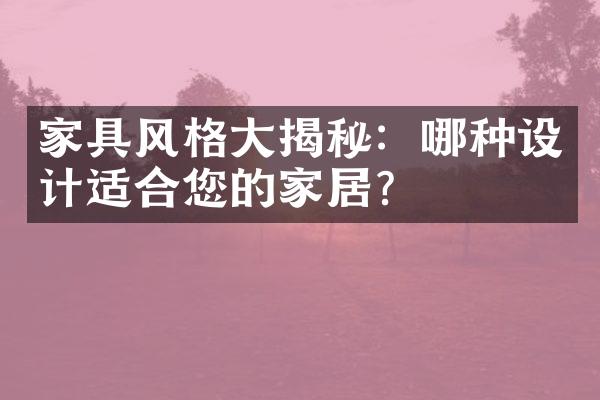 家具风格大揭秘：哪种设计适合您的家居？